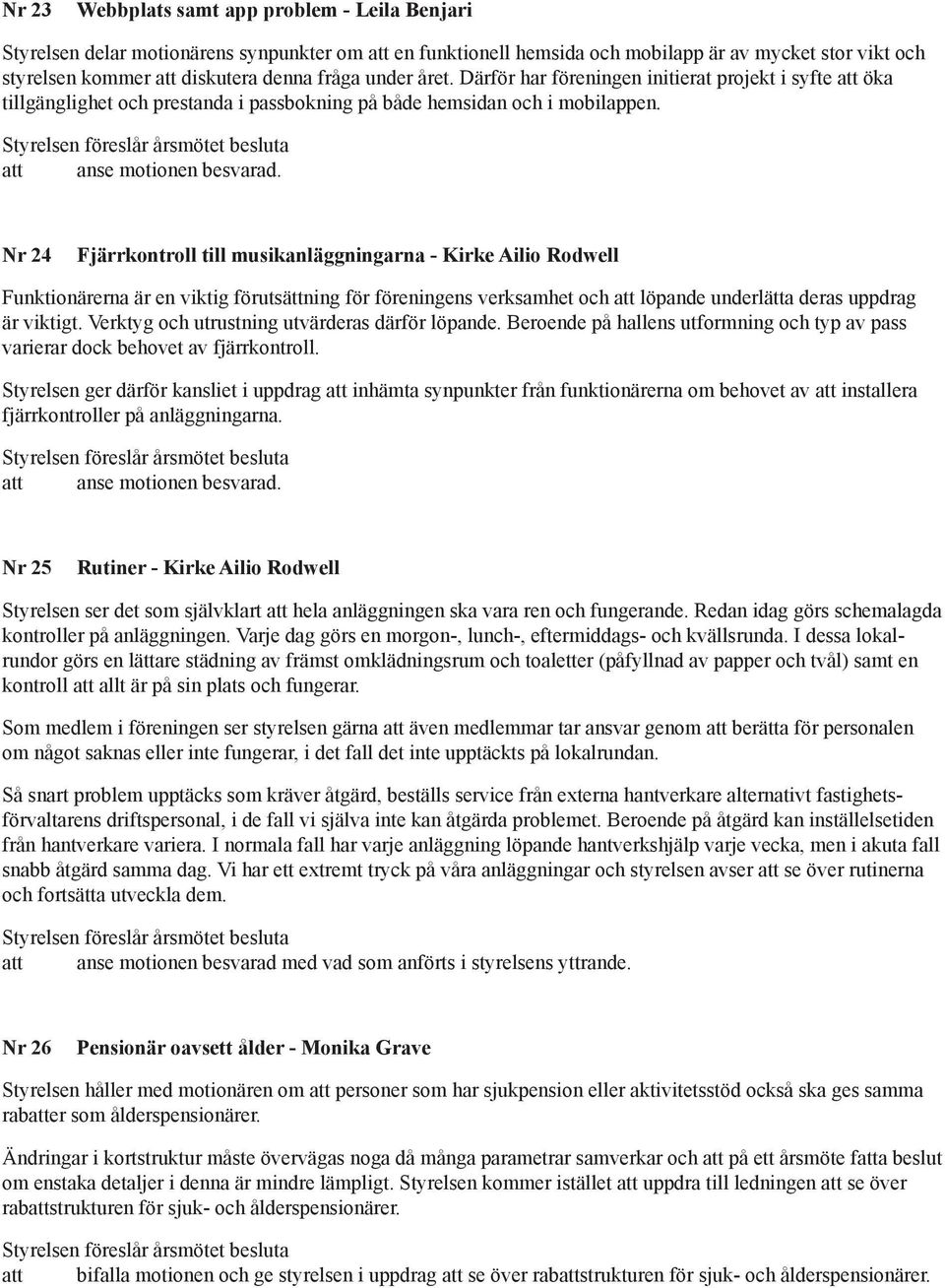 Nr 23 Webbplats samt app problem - Leila Benjari

Styrelsen delar motionärens synpunkter om att en funktionell hemsida och mobilapp är av mycket stor vikt och styrelsen kommer att diskutera denna fråga under året. Därför har föreningen initierat projekt i syfte att öka tillgänglighet och prestanda i passbokning på både hemsidan och i mobilappen.

Styrelsen föreslår årsmötet besluta
att anse motionen besvarad.

Nr 24 Fjärrkontroll till musikanläggningarna - Kirke Ailio Rodwell

Funktionärerna är en viktig förutsättning för föreningens verksamhet och att löpande underlätta deras uppdrag är viktigt. Verktyg och utrustning utvärderas därför löpande. Beroende på hallens utformning och typ av pass varierar dock behovet av fjärrkontroll.

Styrelsen ger därför kansliet i uppdrag att inhämta synpunkter från funktionärerna om behovet av att installera fjärrkontroller på anläggningarna.

Styrelsen föreslår årsmötet besluta
att anse motionen besvarad.

Nr 25 Rutiner - Kirke Ailio Rodwell

Styrelsen ser det som självklart att hela anläggningen ska vara ren och fungerande. Redan idag görs schemalagda kontroller på anläggningen. Varje dag görs en morgon-, lunch-, eftermiddags- och kvällsrunda. I dessa lokalrundor görs en lättare städning av främst omklädningsrum och toaletter (påfyllnad av papper och tvål) samt en kontroll att allt är på sin plats och fungerar.

Som medlem i föreningen ser styrelsen gärna att även medlemmar tar ansvar genom att berätta för personalen om något saknas eller inte fungerar, i det fall det inte upptäckts på lokalrundan.

Så snart problem upptäcks som kräver åtgärd, beställs service från externa hantverkare alternativt fastighetsförvaltarens driftspersonal, i de fall vi själva inte kan åtgärda problemet. Beroende på åtgärd kan inställelsetiden från hantverkare variera. I normala fall har varje anläggning löpande hantverkshjälp varje vecka, men i akuta fall snabb åtgärd samma dag. Vi har ett extremt tryck på våra anläggningar och styrelsen avser att se över rutinerna och fortsätta utveckla dem.

Styrelsen föreslår årsmötet besluta
att anse motionen besvarad med vad som anförts i styrelsens yttrande.

Nr 26 Pensionär oavsett ålder - Monika Grave

Styrelsen håller med motionären om att personer som har sjukpension eller aktivitetsstöd också ska ges samma rabatter som ålderspensionärer.

Ändringar i kortstruktur måste övervägas noga då många parametrar samverkar och att på ett årsmöte fatta beslut om enstaka detaljer i denna är mindre lämpligt. Styrelsen kommer istället att uppdra till ledningen att se över rabattstrukturen för sjuk- och ålderspensionärer.

Styrelsen föreslår årsmötet besluta
att bifalla motionen och ge styrelsen i uppdrag att se över rabattstrukturen för sjuk- och ålderspensionärer.